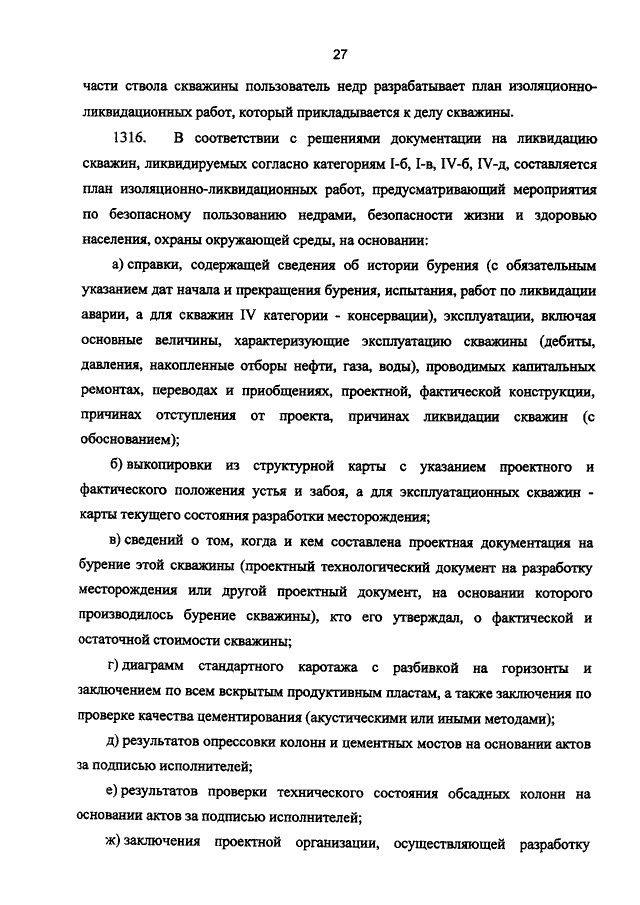 27

части ствола скважины пользователь недр разрабатывает план изоляционно-ликвидационных работ, который прикладывается к делу скважины.

1316. В соответствии с решениями документации на ликвидацию скважин, ликвидируемых согласно категориям I-б, I-в, IV-б, IV-д, составляется план изоляционно-ликвидационных работ, предусматривающий мероприятия по безопасному пользованию недрами, безопасности жизни и здоровью населения, охраны окружающей среды, на основании:

а) справки, содержащей сведения об истории бурения (с обязательным указанием дат начала и прекращения бурения, испытания, работ по ликвидации аварии, а для скважин IV категории - консервации), эксплуатации, включая основные величины, характеризующие эксплуатацию скважины (дебиты, давления, накопленные отборы нефти, газа, воды), проводимых капитальных ремонтах, переводах и приобщениях, проектной, фактической конструкции, причинах отступления от проекта, причинах ликвидации скважин (с обоснованием);

б) выкопировки из структурной карты с указанием проектного и фактического положения устья и забоя, а для эксплуатационных скважин - карты текущего состояния разработки месторождения;

в) сведений о том, когда и кем составлена проектная документация на бурение этой скважины (проектный технологический документ на разработку месторождения или другой проектный документ, на основании которого производилось бурение скважины), кто его утверждал, о фактической и остаточной стоимости скважины;

г) диаграмм стандартного каротажа с разбивкой на горизонты и заключением по всем вскрытым продуктивным пластам, а также заключения по проверке качества цементирования (акустическими или иными методами);

д) результатов опрессовки колонн и цементных мостов на основании актов за подписью исполнителей;

е) результатов проверки технического состояния обсадных колонн на основании актов за подписью исполнителей;

ж) заключения проектной организации, осуществляющей разработку